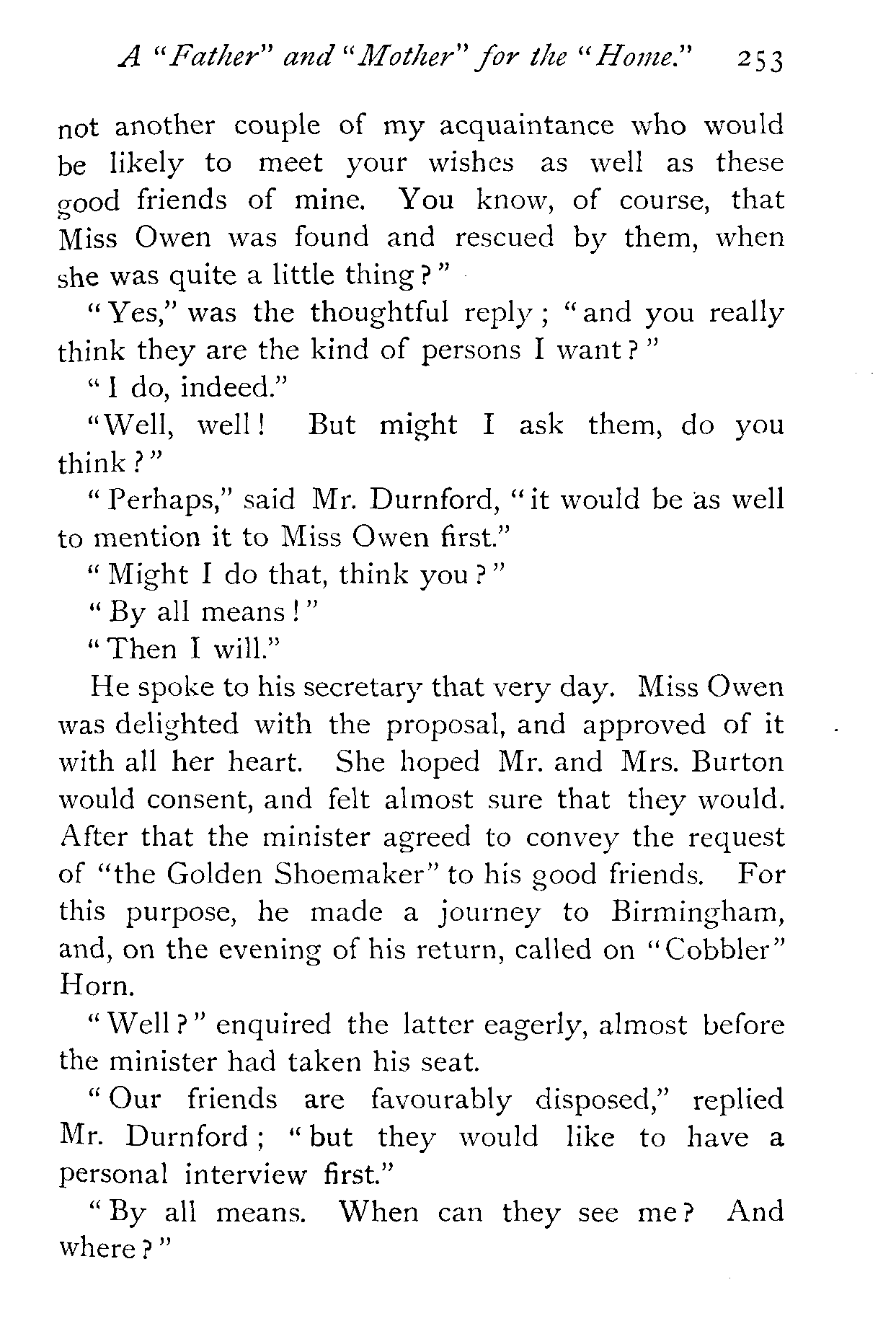 A "Father" and "Mother" for the "Home."    253

not another couple of my acquaintance who would be likely to meet your wishes as well as these good friends of mine. You know, of course, that Miss Owen was found and rescued by them, when she was quite a little thing?"

"Yes," was the thoughtful reply; "and you really think they are the kind of persons I want?"

"I do, indeed."

"Well, well! But might I ask them, do you think?"

"Perhaps," said Mr. Durnford, "it would be as well to mention it to Miss Owen first."

"Might I do that, think you?"

"By all means!"

"Then I will."

He spoke to his secretary that very day. Miss Owen was delighted with the proposal, and approved of it with all her heart. She hoped Mr. and Mrs. Burton would consent, and felt almost sure that they would. After that the minister agreed to convey the request of "the Golden Shoemaker" to his good friends. For this purpose, he made a journey to Birmingham, and, on the evening of his return, called on "Cobbler" Horn.

"Well?" enquired the latter eagerly, almost before the minister had taken his seat.

"Our friends are favourably disposed," replied Mr. Durnford; "but they would like to have a personal interview first."

"By all means. When can they see me? And where?"